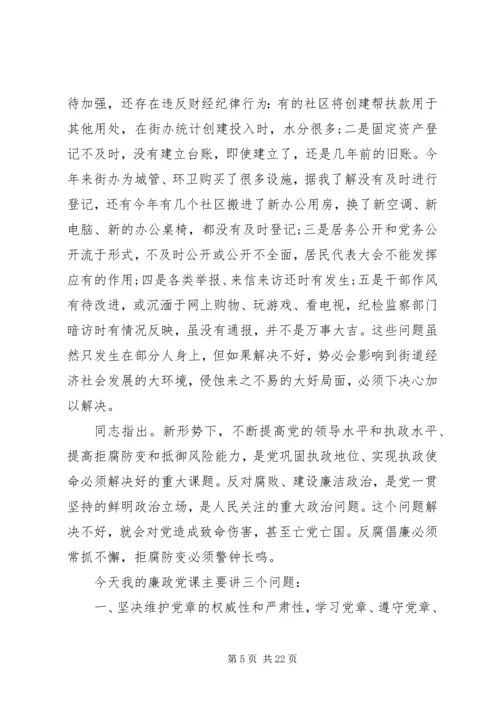 待加强，还存在违反财经纪律行为：有的社区将创建帮扶款用于其他用处，在街办统计创建投入时，水分很多；二是固定资产登记不及时，没有建立台账，即使建立了，还是几年前的旧账。今年来街办为城管、环卫购买了很多设施，据我了解没有及时进行登记，还有今年有几个社区搬进了新办公用房，换了新空调、新电脑、新的办公桌椅，都没有及时登记；三是居务公开和党务公开流于形式，不及时公开或公开不全面，居民代表大会不能发挥应有的作用；四是各类举报、来信来访还时有发生；五是干部作风有待改进，或沉湎于网上购物、玩游戏、看电视，纪检监察部门暗访时有情况反映，虽没有通报，并不是万事大吉。这些问题虽然只发生在部分人身上，但如果解决不好，势必会影响到街道经济社会发展的大环境，侵蚀来之不易的大好局面，必须下决心加以解决。

同志指出。新形势下，不断提高党的领导水平和执政水平、提高拒腐防变和抵御风险能力，是党巩固执政地位、实现执政使命必须解决好的重大课题。反对腐败、建设廉洁政治，是党一贯坚持的鲜明政治立场，是人民关注的重大政治问题。这个问题解决不好，就会对党造成致命伤害，甚至亡党亡国。反腐倡廉必须常抓不懈，拒腐防变必须警钟长鸣。

今天我的廉政党课主要讲三个问题：

一、坚决维护党章的权威性和严肃性，学习党章、遵守党章、

第 5 页 共 22 页